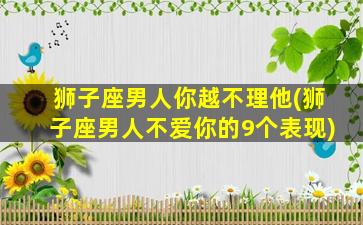 狮子座男人你越不理他(狮子座男人不爱你的9个表现)